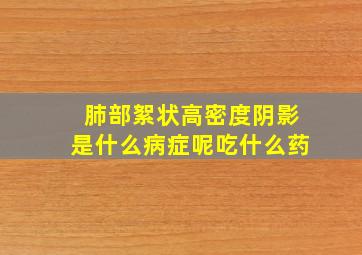 肺部絮状高密度阴影
是什么病症呢吃什么药